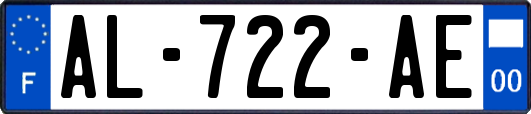 F

AL-722-AE

00